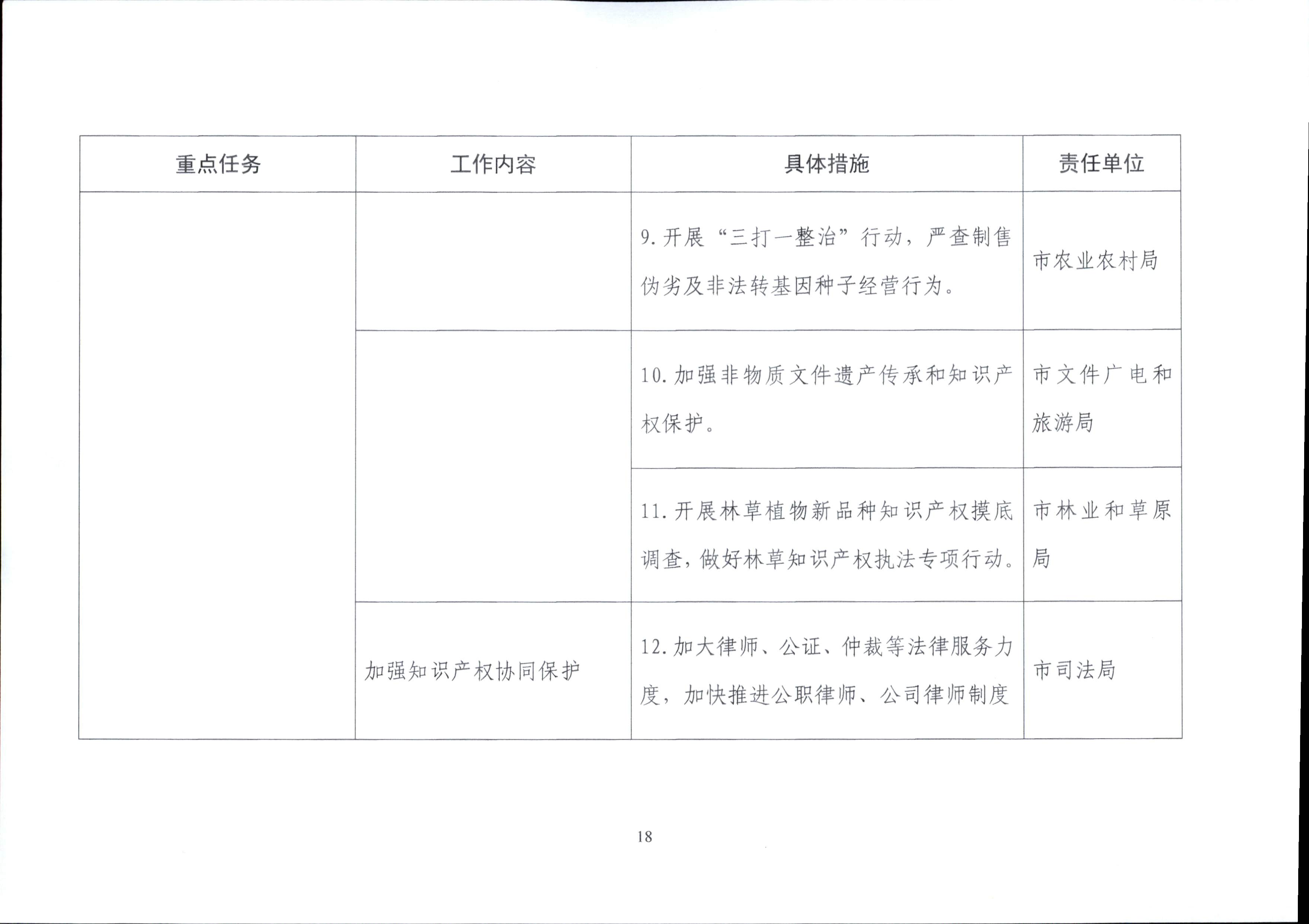 | 重点任务 | 工作内容 | 具体措施 | 责任单位 |
|---|---|---|---|
| | | 9.开展“三打一整治”行动，严查制售伪劣及非法转基因种子经营行为。 | 市农业农村局 |
| | | 10.加强非物质文件遗产传承和知识产权保护。 | 市文件广电和旅游局 |
| | | 11.开展林草植物新品种知识产权摸底调查，做好林草知识产权执法专项行动。 | 市林业和草原局 |
| | 加强知识产权协同保护 | 12.加大律师、公证、仲裁等法律服务力度，加快推进公职律师、公司律师制度 | 市司法局 |

18